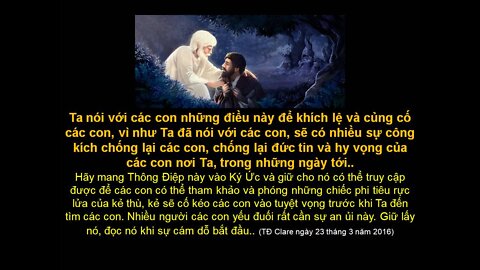 Ta nói với các con những điều này để khích lệ và củng cố các con, vì như Ta đã nói với các con, sẽ có nhiều sự công kích chống lại các con, chống lại đức tin và hy vọng của các con nơi Ta, trong những ngày tới..

Hãy mang Thông Điệp này vào Ký Ức và giữ cho nó có thể truy cập được để các con có thể tham khảo và phóng những chiếc phi tiêu rực lửa của kẻ thù, kẻ sẽ cố kéo các con vào tuyệt vọng trước khi Ta đến tìm các con. Nhiều người các con yếu đuối rất cần sự an ủi này. Giữ lấy nó, đọc nó khi sự cám dỗ bắt đầu.. (TĐ Clare ngày 23 tháng 3 năm 2016)